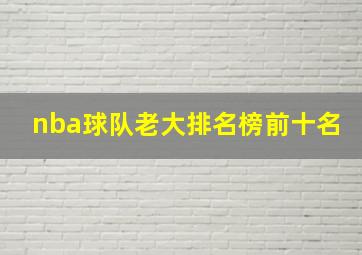 nba球队老大排名榜前十名